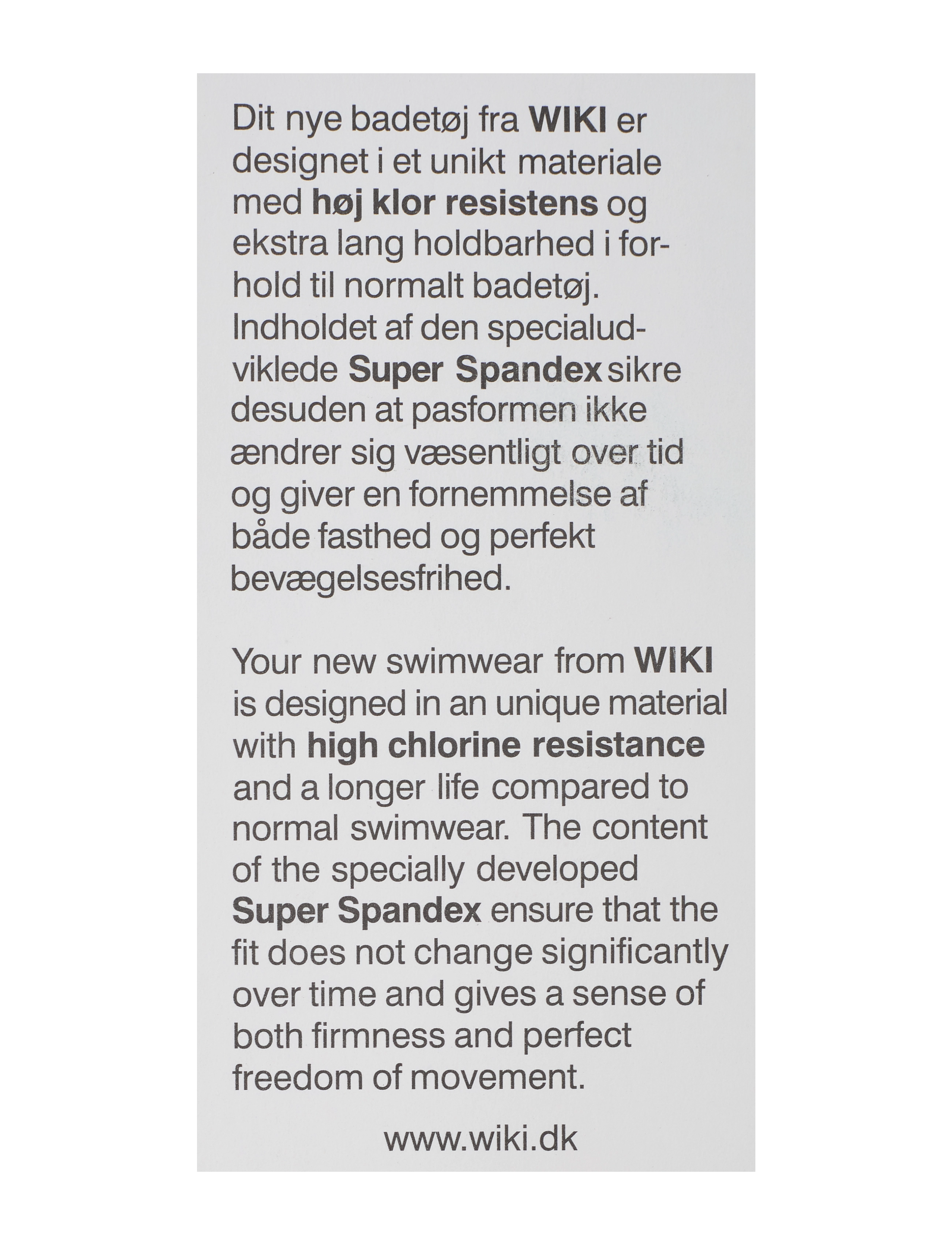 Dit nye badetøj fra WIKI er designet i et unikt materiale med høj klor resistens og ekstra lang holdbarhed i forhold til normalt badetøj. Indholdet af den specialudviklede Super Spandex sikre desuden at pasformen ikke ændrer sig væsentligt over tid og giver en fornemmelse af både fasthed og perfekt bevægelsesfrihed.

Your new swimwear from WIKI is designed in an unique material with high chlorine resistance and a longer life compared to normal swimwear. The content of the specially developed Super Spandex ensure that the fit does not change significantly over time and gives a sense of both firmness and perfect freedom of movement.

www.wiki.dk